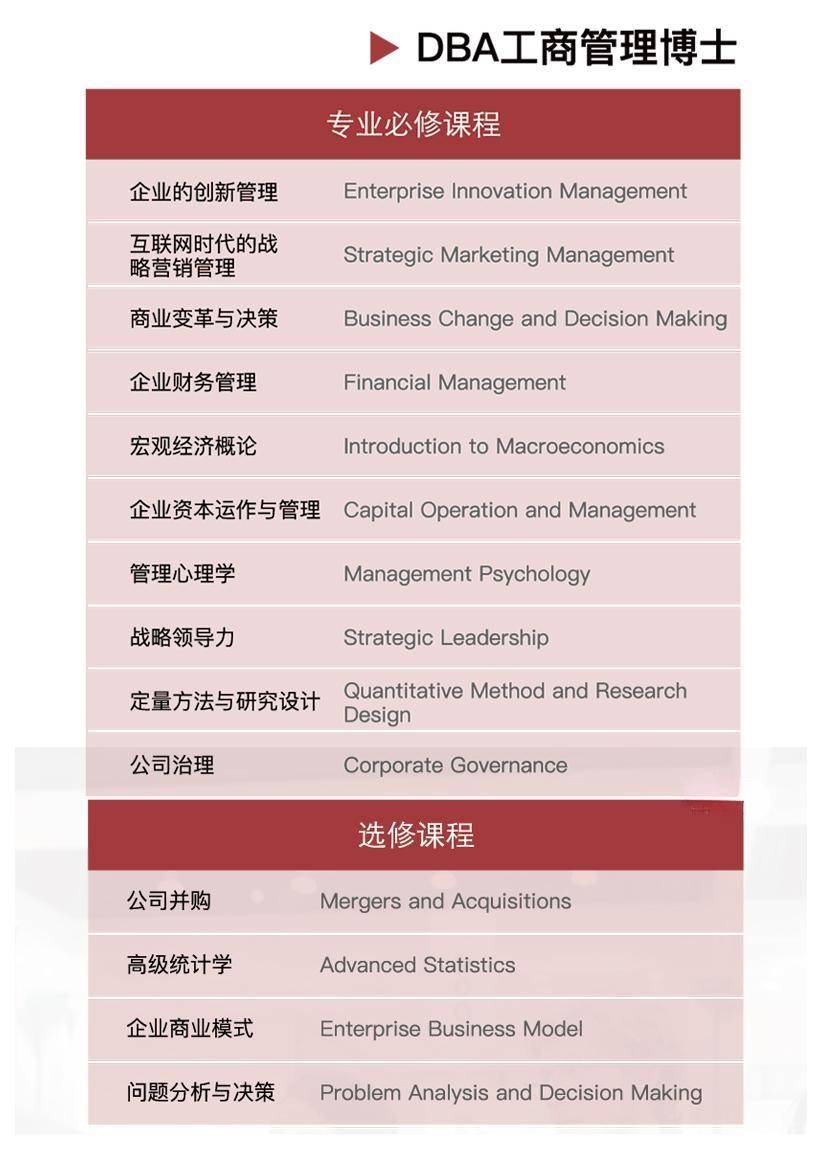 DBA工商管理博士

专业必修课程

| | |
|---|---|
| 企业的创新管理 | Enterprise Innovation Management |
| 互联网时代的战略营销管理 | Strategic Marketing Management |
| 商业变革与决策 | Business Change and Decision Making |
| 企业财务管理 | Financial Management |
| 宏观经济概论 | Introduction to Macroeconomics |
| 企业资本运作与管理 | Capital Operation and Management |
| 管理心理学 | Management Psychology |
| 战略领导力 | Strategic Leadership |
| 定量方法与研究设计 | Quantitative Method and Research Design |
| 公司治理 | Corporate Governance |

选修课程

| | |
|---|---|
| 公司并购 | Mergers and Acquisitions |
| 高级统计学 | Advanced Statistics |
| 企业商业模式 | Enterprise Business Model |
| 问题分析与决策 | Problem Analysis and Decision Making |